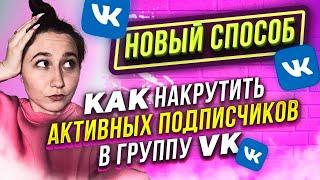 VK

НОВЫЙ СПОСОБ

VK

КАК НАКРУТИТЬ АКТИВНЫХ ПОДПИСЧИКОВ В ГРУППУ VK

VK